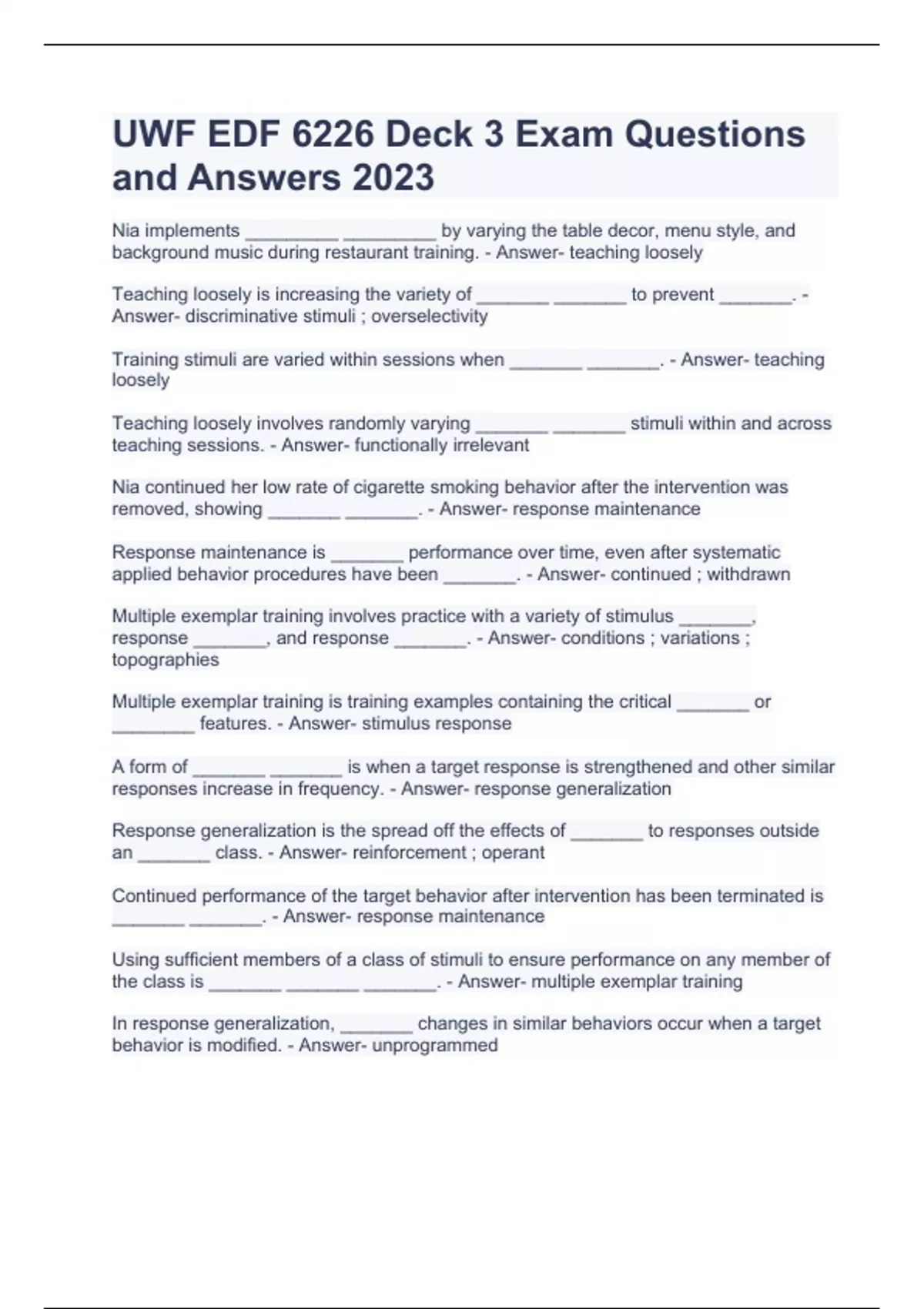 UWF EDF 6226 Deck 3 Exam Questions and Answers 2023

Nia implements _________ _________ by varying the table decor, menu style, and background music during restaurant training. - Answer- teaching loosely

Teaching loosely is increasing the variety of _______ _______ to prevent _______. - Answer- discriminative stimuli ; overselectivity

Training stimuli are varied within sessions when _______ _______. - Answer- teaching loosely

Teaching loosely involves randomly varying _______ _______ stimuli within and across teaching sessions. - Answer- functionally irrelevant

Nia continued her low rate of cigarette smoking behavior after the intervention was removed, showing _______ _______. - Answer- response maintenance

Response maintenance is _______ performance over time, even after systematic applied behavior procedures have been _______. - Answer- continued ; withdrawn

Multiple exemplar training involves practice with a variety of stimulus _______, response _______, and response _______. - Answer- conditions ; variations ; topographies

Multiple exemplar training is training examples containing the critical _______ or ________ features. - Answer- stimulus response

A form of _______ _______ is when a target response is strengthened and other similar responses increase in frequency. - Answer- response generalization

Response generalization is the spread off the effects of _______ to responses outside an _______ class. - Answer- reinforcement ; operant

Continued performance of the target behavior after intervention has been terminated is _______ _______. - Answer- response maintenance

Using sufficient members of a class of stimuli to ensure performance on any member of the class is _______ _______ _______. - Answer- multiple exemplar training

In response generalization, _______ changes in similar behaviors occur when a target behavior is modified. - Answer- unprogrammed